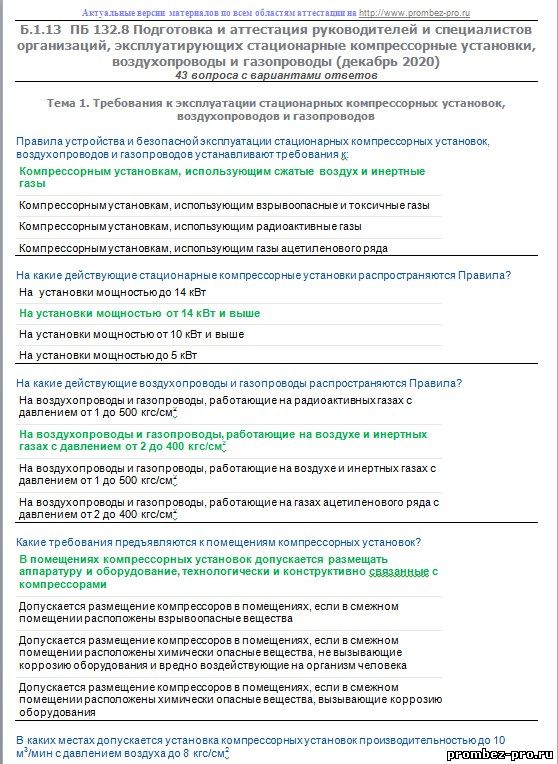 Актуальные версии материалов по всем областям аттестации на http://www.prombez-pro.ru

Б.1.13 ПБ 132.8 Подготовка и аттестация руководителей и специалистов организаций, эксплуатирующих стационарные компрессорные установки, воздухопроводы и газопроводы (декабрь 2020)
43 вопроса с вариантами ответов

Тема 1. Требования к эксплуатации стационарных компрессорных установок, воздухопроводов и газопроводов

Правила устройства и безопасной эксплуатации стационарных компрессорных установок, воздухопроводов и газопроводов устанавливают требования к:

Компрессорным установкам, использующим сжатые воздух и инертные газы

Компрессорным установкам, использующим взрывоопасные и токсичные газы

Компрессорным установкам, использующим радиоактивные газы

Компрессорным установкам, использующим газы ацетиленового ряда

На какие действующие стационарные компрессорные установки распространяются Правила?

На установки мощностью до 14 кВт

На установки мощностью от 14 кВт и выше

На установки мощностью от 10 кВт и выше

На установки мощностью до 5 кВт

На какие действующие воздухопроводы и газопроводы распространяются Правила?

На воздухопроводы и газопроводы, работающие на радиоактивных газах с давлением от 1 до 500 кгс/см$^2$

На воздухопроводы и газопроводы, работающие на воздухе и инертных газах с давлением от 2 до 400 кгс/см$^2$

На воздухопроводы и газопроводы, работающие на воздухе и инертных газах с давлением от 1 до 500 кгс/см$^2$

На воздухопроводы и газопроводы, работающие на газах ацетиленового ряда с давлением от 2 до 400 кгс/см$^2$

Какие требования предъявляются к помещениям компрессорных установок?

В помещениях компрессорных установок допускается размещать аппаратуру и оборудование, технологически и конструктивно связанные с компрессорами

Допускается размещение компрессоров в помещениях, если в смежном помещении расположены взрывоопасные вещества

Допускается размещение компрессоров в помещениях, если в смежном помещении расположены химически опасные вещества, не вызывающие коррозию оборудования и вредно воздействующие на организм человека

Допускается размещение компрессоров в помещениях, если в смежном помещении расположены химически опасные вещества, вызывающие коррозию оборудования

В каких местах допускается установка компрессорных установок производительностью до 10 м$^3$/мин с давлением воздуха до 8 кгс/см$^2$

prombez-pro.ru